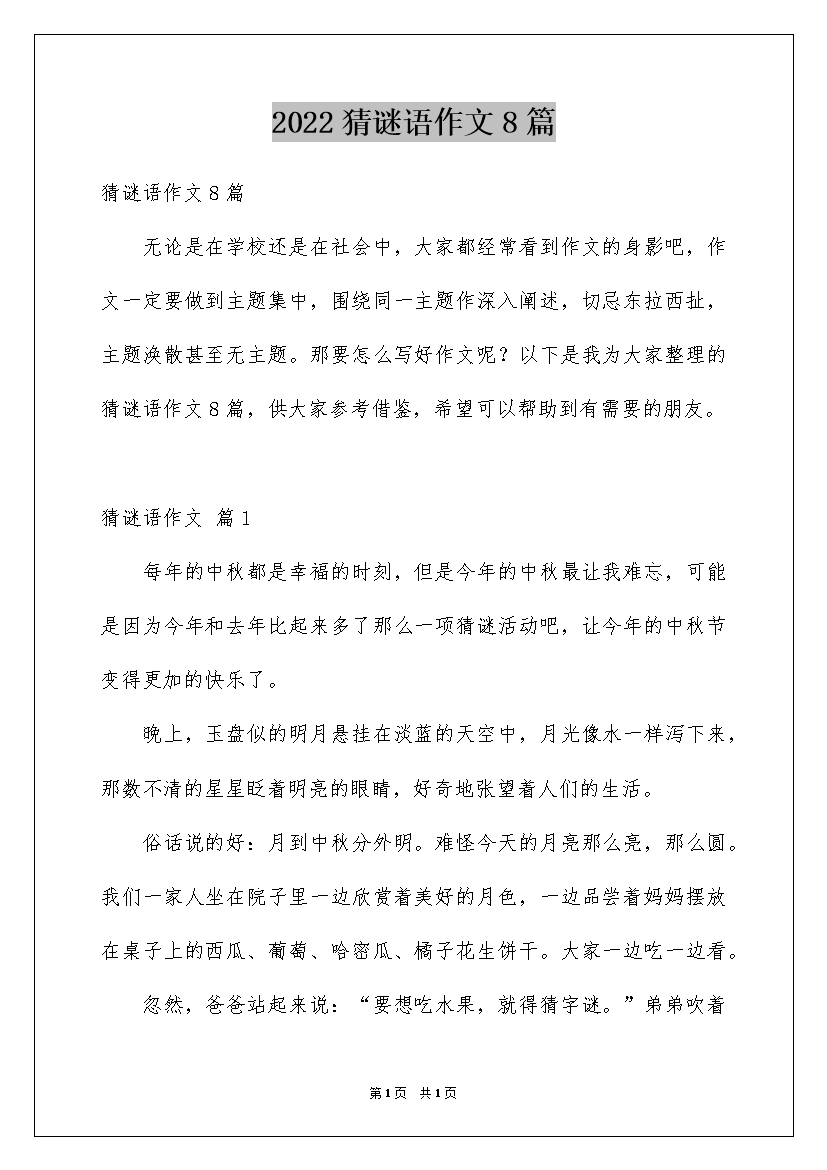 2022 猜谜语作文 8 篇

猜谜语作文 8 篇

无论是在学校还是在社会中，大家都经常看到作文的身影吧，作文一定要做到主题集中，围绕同一主题作深入阐述，切忌东拉西扯，主题涣散甚至无主题。那要怎么写好作文呢？以下是我为大家整理的猜谜语作文 8 篇，供大家参考借鉴，希望可以帮助到有需要的朋友。

猜谜语作文 篇 1

每年的中秋都是幸福的时刻，但是今年的中秋最让我难忘，可能是因为今年和去年比起来多了那么一项猜谜活动吧，让今年的中秋节变得更加的快乐了。

晚上，玉盘似的明月悬挂在淡蓝的天空中，月光像水一样泻下来，那数不清的星星眨着明亮的眼睛，好奇地张望着人们的生活。

俗话说的好：月到中秋分外明。难怪今天的月亮那么亮，那么圆。我们一家人坐在院子里一边欣赏着美好的月色，一边品尝着妈妈摆放在桌子上的西瓜、葡萄、哈密瓜、橘子花生饼干。大家一边吃一边看。

忽然，爸爸站起来说：“要想吃水果，就得猜字谜。”弟弟吹着

第 1 页 共 1 页